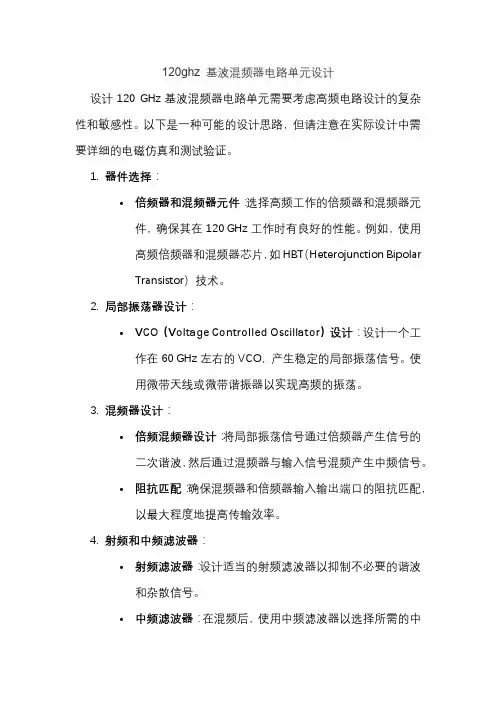 120ghz 基波混频器电路单元设计

设计 120 GHz 基波混频器电路单元需要考虑高频电路设计的复杂性和敏感性。以下是一种可能的设计思路，但请注意在实际设计中需要详细的电磁仿真和测试验证。

1. 器件选择：

• 倍频器和混频器元件：选择高频工作的倍频器和混频器元件，确保其在 120 GHz 工作时有良好的性能。例如，使用高频倍频器和混频器芯片，如 HBT（Heterojunction Bipolar Transistor）技术。

2. 局部振荡器设计：

• VCO（Voltage Controlled Oscillator）设计：设计一个工作在 60 GHz 左右的 VCO，产生稳定的局部振荡信号。使用微带天线或微带谐振器以实现高频的振荡。

3. 混频器设计：

• 倍频混频器设计：将局部振荡信号通过倍频器产生信号的二次谐波，然后通过混频器与输入信号混频产生中频信号。

• 阻抗匹配：确保混频器和倍频器输入输出端口的阻抗匹配，以最大程度地提高传输效率。

4. 射频和中频滤波器：

• 射频滤波器：设计适当的射频滤波器以抑制不必要的谐波和杂散信号。

• 中频滤波器：在混频后，使用中频滤波器以选择所需的中